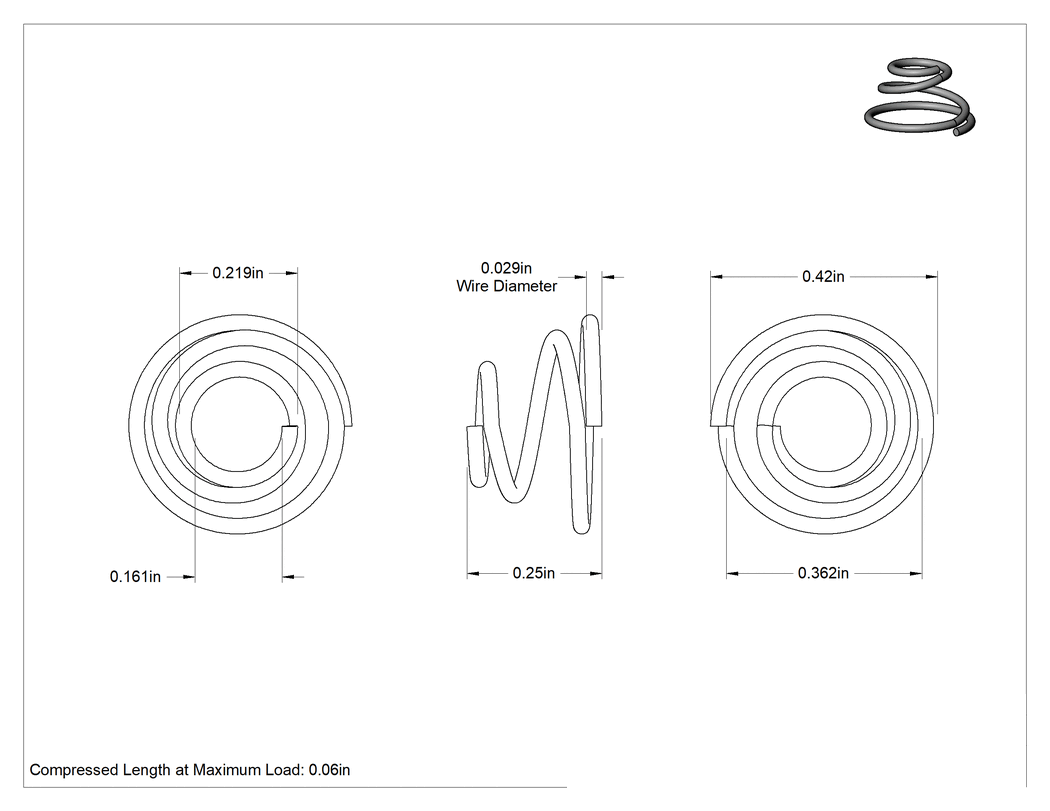 0.219in

0.161in

0.029in
Wire Diameter

0.25in

0.42in

0.362in

Compressed Length at Maximum Load: 0.06in